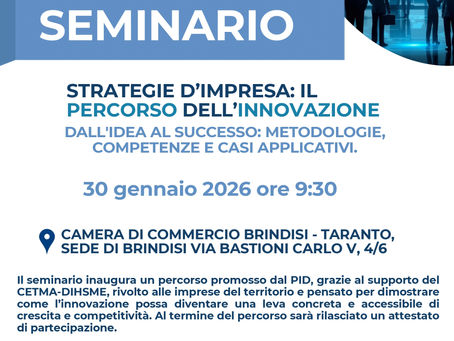 SEMINARIO

STRATEGIE D'IMPRESA: IL PERCORSO DELL'INNOVAZIONE

DALL'IDEA AL SUCCESSO: METODOLOGIE, COMPETENZE E CASI APPLICATIVI.

30 gennaio 2026 ore 9:30

CAMERA DI COMMERCIO BRINDISI - TARANTO, SEDE DI BRINDISI VIA BASTIONI CARLO V, 4/6

Il seminario inaugura un percorso promosso dal PID, grazie al supporto del CETMA-DIHSME, rivolto alle imprese del territorio e pensato per dimostrare come l'innovazione possa diventare una leva concreta e accessibile di crescita e competitività. Al termine del percorso sarà rilasciato un attestato di partecipazione.